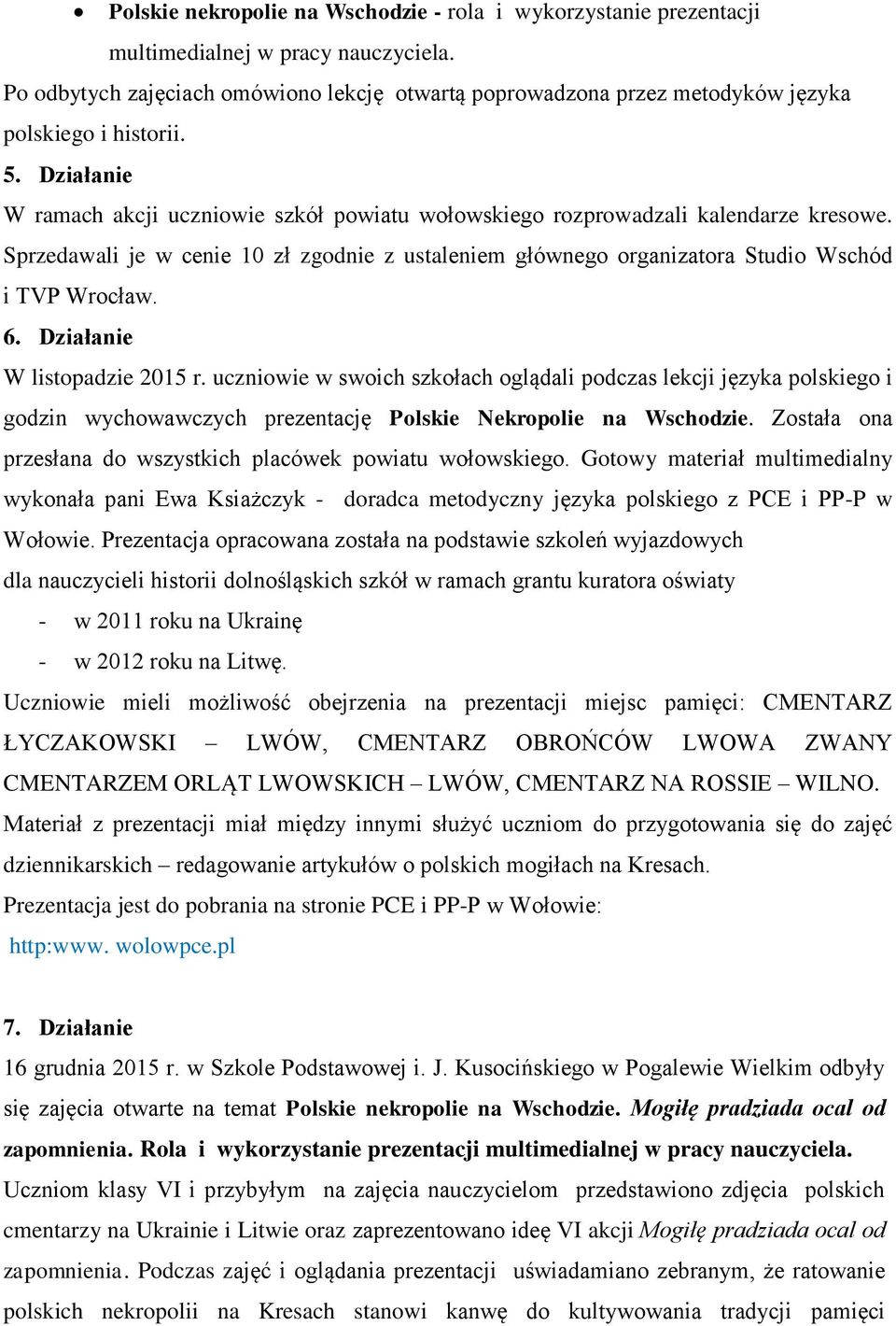 • Polskie nekropolie na Wschodzie - rola i wykorzystanie prezentacji multimedialnej w pracy nauczyciela.
Po odbytych zajęciach omówiono lekcję otwartą poprowadzona przez metodyków języka polskiego i historii.
5. Działanie
W ramach akcji uczniowie szkół powiatu wołowskiego rozprowadzali kalendarze kresowe. Sprzedawali je w cenie 10 zł zgodnie z ustaleniem głównego organizatora Studio Wschód i TVP Wrocław.
6. Działanie
W listopadzie 2015 r. uczniowie w swoich szkołach oglądali podczas lekcji języka polskiego i godzin wychowawczych prezentację Polskie Nekropolie na Wschodzie. Została ona przesłana do wszystkich placówek powiatu wołowskiego. Gotowy materiał multimedialny wykonała pani Ewa Ksiażczyk - doradca metodyczny języka polskiego z PCE i PP-P w Wołowie. Prezentacja opracowana została na podstawie szkoleń wyjazdowych dla nauczycieli historii dolnośląskich szkół w ramach grantu kuratora oświaty
- w 2011 roku na Ukrainę
- w 2012 roku na Litwę.
Uczniowie mieli możliwość obejrzenia na prezentacji miejsc pamięci: CMENTARZ ŁYCZAKOWSKI – LWÓW, CMENTARZ OBROŃCÓW LWOWA ZWANY CMENTARZEM ORLĄT LWOWSKICH – LWÓW, CMENTARZ NA ROSSIE – WILNO. Materiał z prezentacji miał między innymi służyć uczniom do przygotowania się do zajęć dziennikarskich – redagowanie artykułów o polskich mogiłach na Kresach.
Prezentacja jest do pobrania na stronie PCE i PP-P w Wołowie:
http:www. wolowpce.pl

7. Działanie
16 grudnia 2015 r. w Szkole Podstawowej i. J. Kusocińskiego w Pogalewie Wielkim odbyły się zajęcia otwarte na temat Polskie nekropolie na Wschodzie. Mogiłę pradziada ocal od zapomnienia. Rola i wykorzystanie prezentacji multimedialnej w pracy nauczyciela.
Uczniom klasy VI i przybyłym na zajęcia nauczycielom przedstawiono zdjęcia polskich cmentarzy na Ukrainie i Litwie oraz zaprezentowano ideę VI akcji Mogiłę pradziada ocal od zapomnienia. Podczas zajęć i oglądania prezentacji uświadamiano zebranym, że ratowanie polskich nekropolii na Kresach stanowi kanwę do kultywowania tradycji pamięci